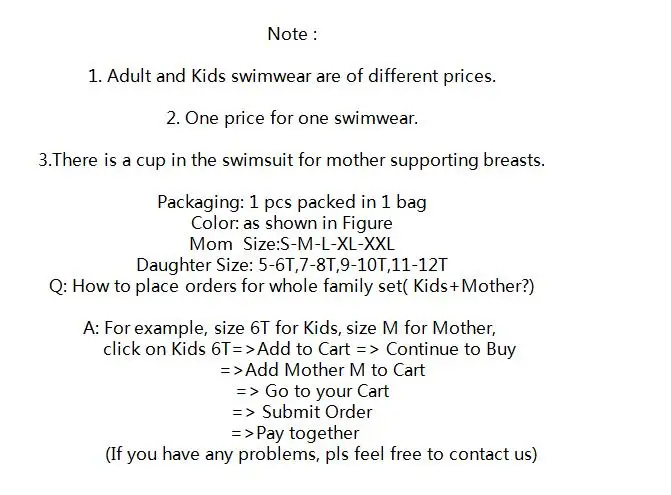 Note :

1. Adult and Kids swimwear are of different prices.

2. One price for one swimwear.

3.There is a cup in the swimsuit for mother supporting breasts.

Packaging: 1 pcs packed in 1 bag
Color: as shown in Figure
Mom  Size:S-M-L-XL-XXL
Daughter Size: 5-6T,7-8T,9-10T,11-12T
Q: How to place orders for whole family set( Kids+Mother?)

A: For example, size 6T for Kids, size M for Mother,
click on Kids 6T=>Add to Cart => Continue to Buy
=>Add Mother M to Cart
=> Go to your Cart
=> Submit Order
=>Pay together
(If you have any problems, pls feel free to contact us)